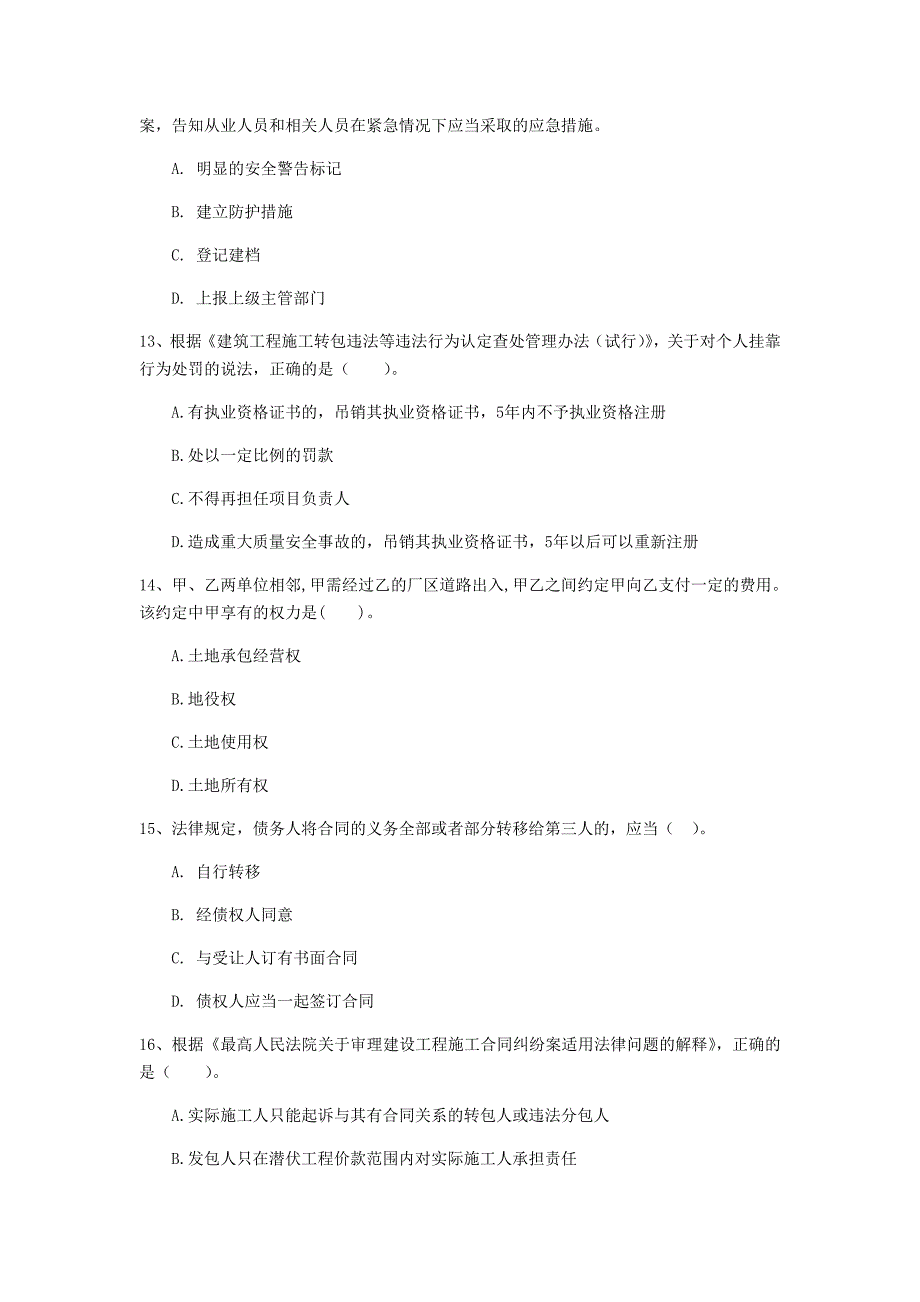 案，告知从业人员和相关人员在紧急情况下应当采取的应急措施。

A. 明显的安全警告标记

B. 建立防护措施

C. 登记建档

D. 上报上级主管部门

13、根据《建筑工程施工转包违法等违法行为认定查处管理办法（试行）》，关于对个人挂靠行为处罚的说法，正确的是（　　）。

A.有执业资格证书的，吊销其执业资格证书，5年内不予执业资格注册

B.处以一定比例的罚款

C.不得再担任项目负责人

D.造成重大质量安全事故的，吊销其执业资格证书，5年以后可以重新注册

14、甲、乙两单位相邻，甲需经过乙的厂区道路出入，甲乙之间约定甲向乙支付一定的费用。该约定中甲享有的权力是(　　)。

A.土地承包经营权

B.地役权

C.土地使用权

D.土地所有权

15、法律规定，债务人将合同的义务全部或者部分转移给第三人的，应当（　）。

A. 自行转移

B. 经债权人同意

C. 与受让人订有书面合同

D. 债权人应当一起签订合同

16、根据《最高人民法院关于审理建设工程施工合同纠纷案适用法律问题的解释》，正确的是（　　）。

A.实际施工人只能起诉与其有合同关系的转包人或违法分包人

B.发包人只在潜伏工程价款范围内对实际施工人承担责任